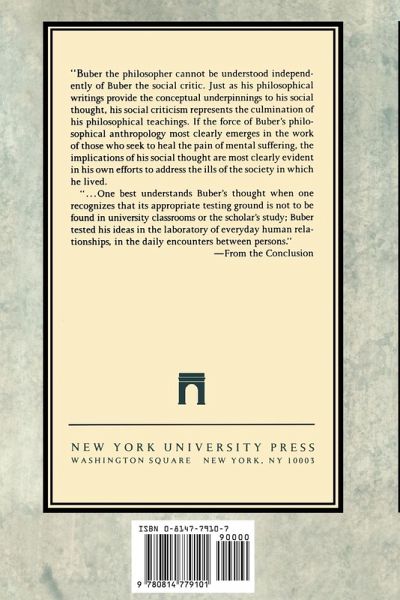 "Buber the philosopher cannot be understood independently of Buber the social critic. Just as his philosophical writings provide the conceptual underpinnings to his social thought, his social criticism represents the culmination of his philosophical teachings. If the force of Buber's philosophical anthropology most clearly emerges in the work of those who seek to heal the pain of mental suffering, the implications of his social thought are most clearly evident in his own efforts to address the ills of the society in which he lived.

"...One best understands Buber's thought when one recognizes that its appropriate testing ground is not to be found in university classrooms or the scholar's study; Buber tested his ideas in the laboratory of everyday human relationships, in the daily encounters between persons."

—From the Conclusion

NEW YORK UNIVERSITY PRESS
WASHINGTON SQUARE NEW YORK, NY 10003

ISBN 0-8147-7910-7
90000
9 780814 779101